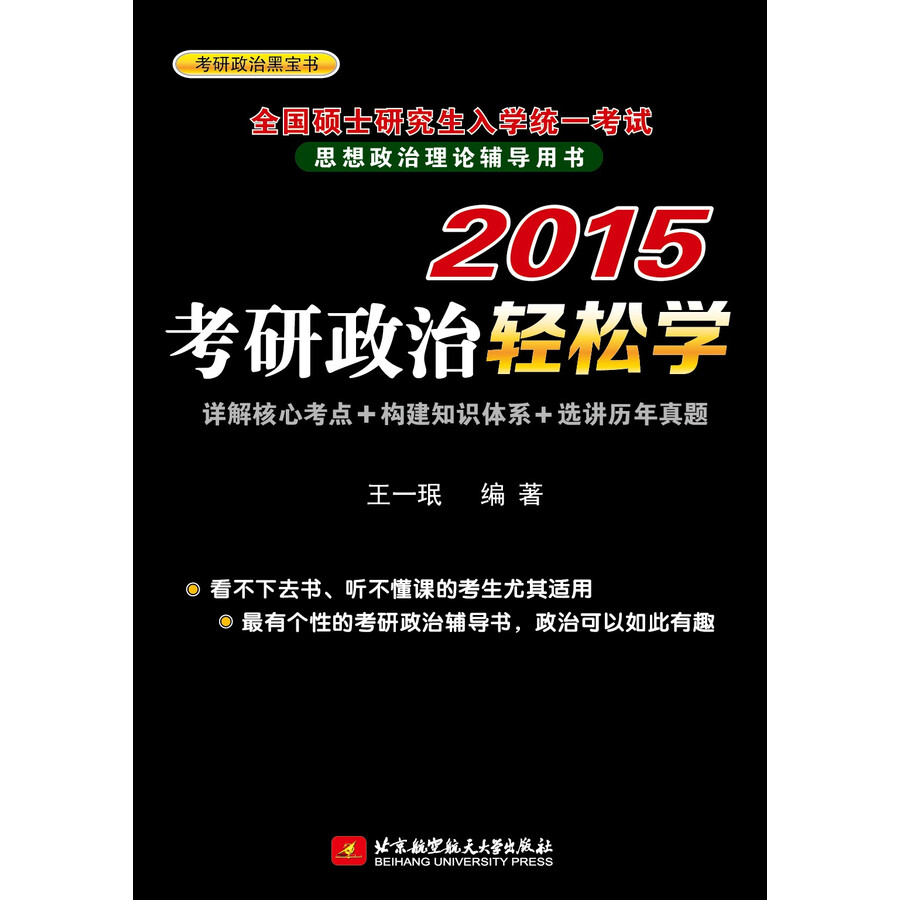 考研政治黑宝书

全国硕士研究生入学统一考试
思想政治理论辅导用书

2015
考研政治轻松学

详解核心考点＋构建知识体系＋选讲历年真题

王一珉　编著

看不下去书、听不懂课的考生尤其适用
最有个性的考研政治辅导书，政治可以如此有趣

北京航空航天大学出版社
BEIHANG UNIVERSITY PRESS